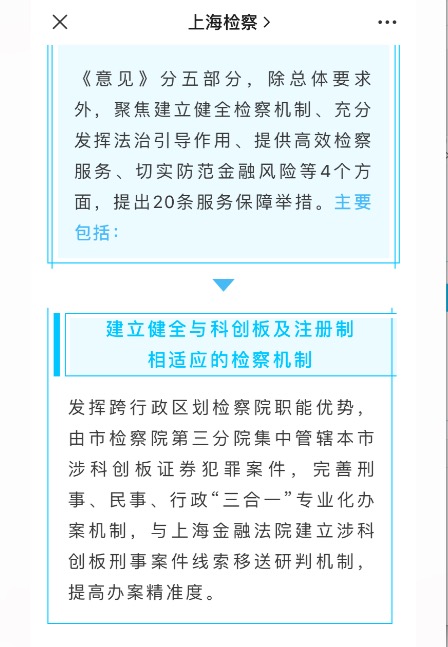 上海检察 >

《意见》分五部分，除总体要求外，聚焦建立健全检察机制、充分发挥法治引导作用、提供高效检察服务、切实防范金融风险等4个方面，提出20条服务保障举措。主要包括：

建立健全与科创板及注册制相适应的检察机制

发挥跨行政区划检察院职能优势，由市检察院第三分院集中管辖本市涉科创板证券犯罪案件，完善刑事、民事、行政“三合一”专业化办案机制，与上海金融法院建立涉科创板刑事案件线索移送研判机制，提高办案精准度。